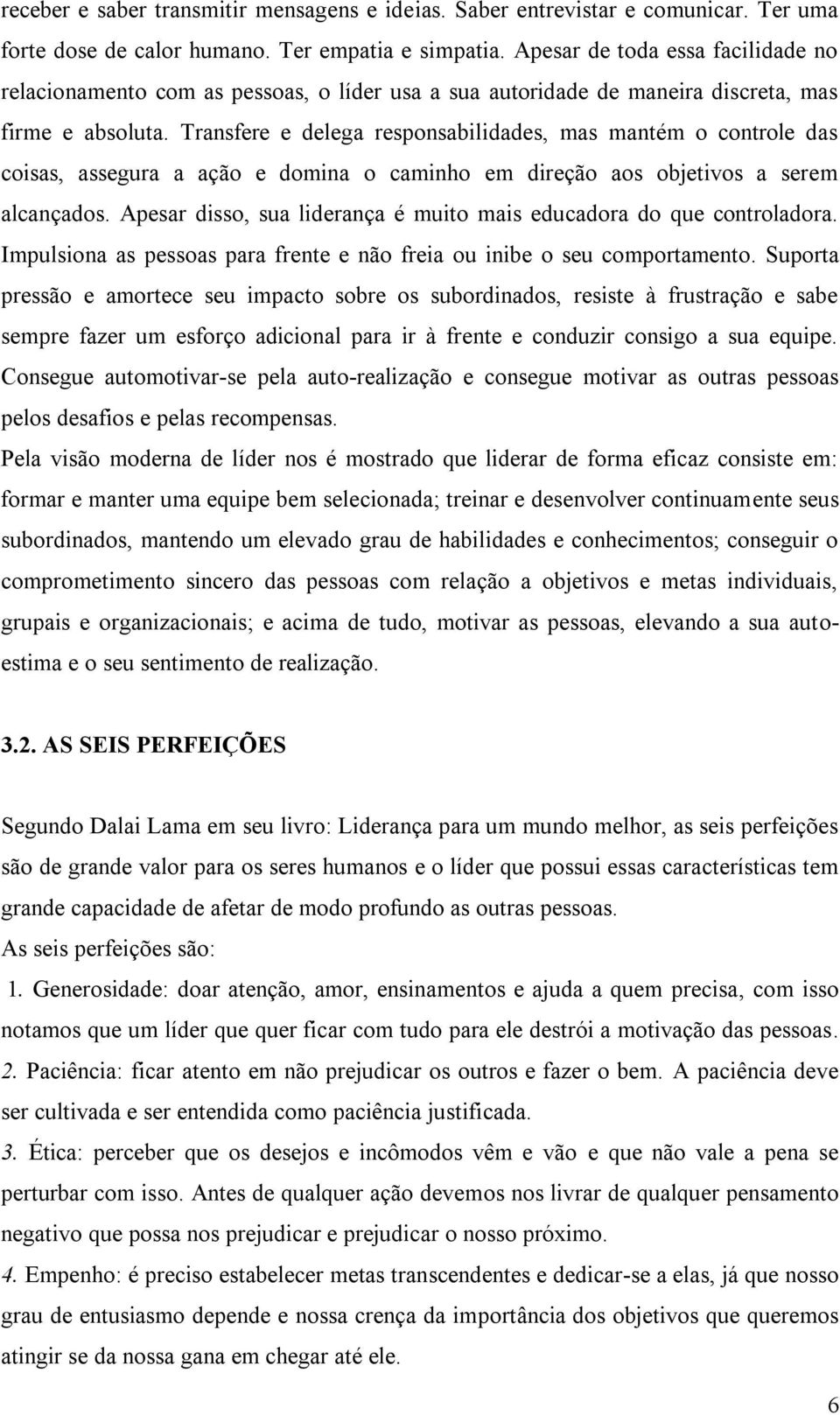 receber e saber transmitir mensagens e ideias. Saber entrevistar e comunicar. Ter uma forte dose de calor humano. Ter empatia e simpatia. Apesar de toda essa facilidade no relacionamento com as pessoas, o líder usa a sua autoridade de maneira discreta, mas firme e absoluta. Transfere e delega responsabilidades, mas mantém o controle das coisas, assegura a ação e domina o caminho em direção aos objetivos a serem alcançados. Apesar disso, sua liderança é muito mais educadora do que controladora. Impulsiona as pessoas para frente e não freia ou inibe o seu comportamento. Suporta pressão e amortece seu impacto sobre os subordinados, resiste à frustração e sabe sempre fazer um esforço adicional para ir à frente e conduzir consigo a sua equipe. Consegue automotivar-se pela auto-realização e consegue motivar as outras pessoas pelos desafios e pelas recompensas.

Pela visão moderna de líder nos é mostrado que liderar de forma eficaz consiste em: formar e manter uma equipe bem selecionada; treinar e desenvolver continuamente seus subordinados, mantendo um elevado grau de habilidades e conhecimentos; conseguir o comprometimento sincero das pessoas com relação a objetivos e metas individuais, grupais e organizacionais; e acima de tudo, motivar as pessoas, elevando a sua auto-estima e o seu sentimento de realização.

3.2. AS SEIS PERFEIÇÕES

Segundo Dalai Lama em seu livro: Liderança para um mundo melhor, as seis perfeições são de grande valor para os seres humanos e o líder que possui essas características tem grande capacidade de afetar de modo profundo as outras pessoas.
As seis perfeições são:
1. Generosidade: doar atenção, amor, ensinamentos e ajuda a quem precisa, com isso notamos que um líder que quer ficar com tudo para ele destrói a motivação das pessoas.
2. Paciência: ficar atento em não prejudicar os outros e fazer o bem. A paciência deve ser cultivada e ser entendida como paciência justificada.
3. Ética: perceber que os desejos e incômodos vêm e vão e que não vale a pena se perturbar com isso. Antes de qualquer ação devemos nos livrar de qualquer pensamento negativo que possa nos prejudicar e prejudicar o nosso próximo.
4. Empenho: é preciso estabelecer metas transcendentes e dedicar-se a elas, já que nosso grau de entusiasmo depende e nossa crença da importância dos objetivos que queremos atingir se da nossa gana em chegar até ele.

6